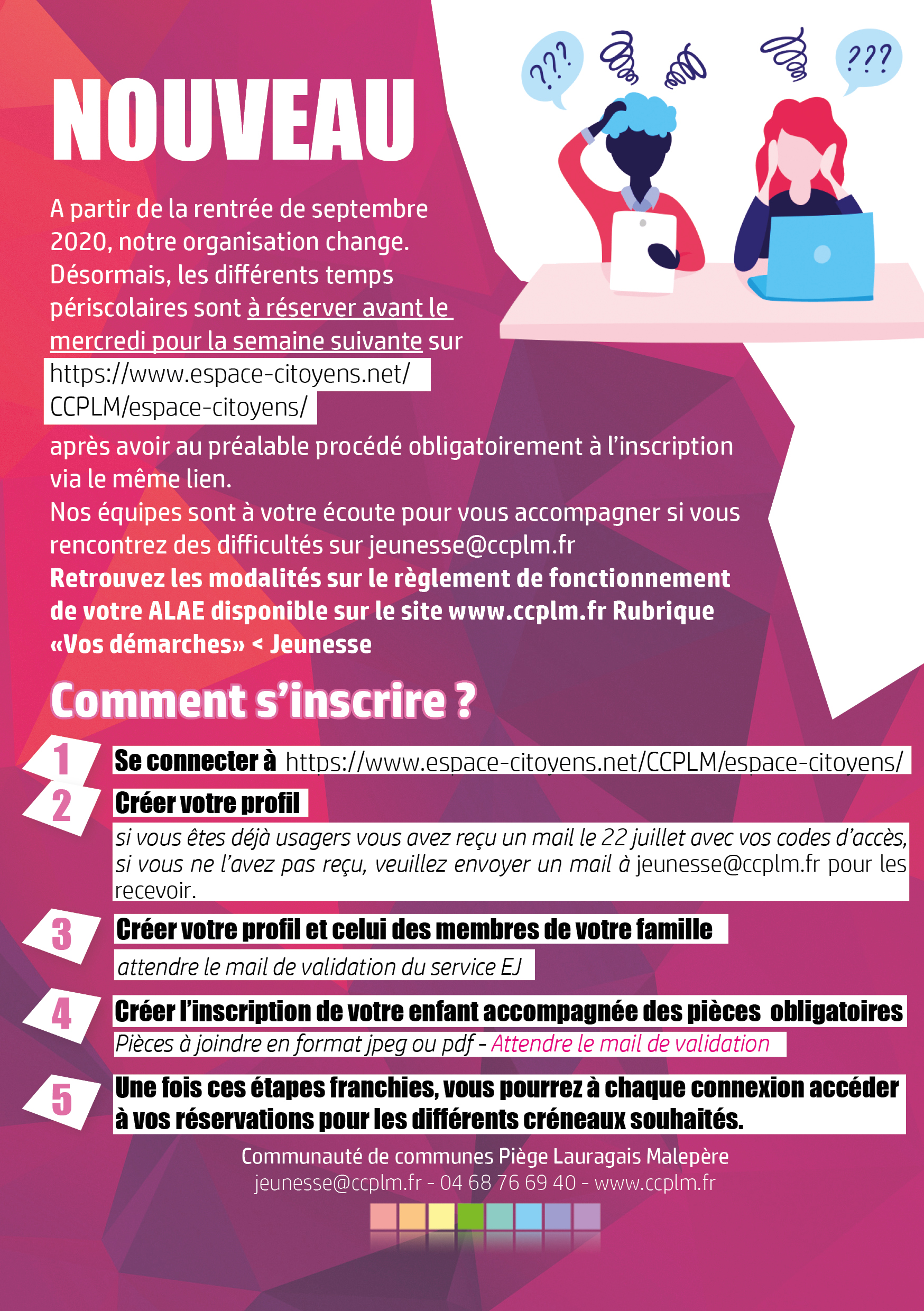 ???

???

NOUVEAU

A partir de la rentrée de septembre 2020, notre organisation change. Désormais, les différents temps périscolaires sont à réserver avant le mercredi pour la semaine suivante sur https://www.espace-citoyens.net/CCPLM/espace-citoyens/ après avoir au préalable procédé obligatoirement à l'inscription via le même lien.
Nos équipes sont à votre écoute pour vous accompagner si vous rencontrez des difficultés sur jeunesse@ccplm.fr
Retrouvez les modalités sur le règlement de fonctionnement de votre ALAE disponible sur le site www.ccplm.fr Rubrique «Vos démarches» < Jeunesse

Comment s'inscrire ?

1 Se connecter à https://www.espace-citoyens.net/CCPLM/espace-citoyens/

2 Créer votre profil
si vous êtes déjà usagers vous avez reçu un mail le 22 juillet avec vos codes d'accès, si vous ne l'avez pas reçu, veuillez envoyer un mail à jeunesse@ccplm.fr pour les recevoir.

3 Créer votre profil et celui des membres de votre famille
attendre le mail de validation du service EJ

4 Créer l'inscription de votre enfant accompagnée des pièces obligatoires
Pièces à joindre en format jpeg ou pdf - Attendre le mail de validation

5 Une fois ces étapes franchies, vous pourrez à chaque connexion accéder à vos réservations pour les différents créneaux souhaités.

Communauté de communes Piège Lauragais Malepère
jeunesse@ccplm.fr - 04 68 76 69 40 - www.ccplm.fr